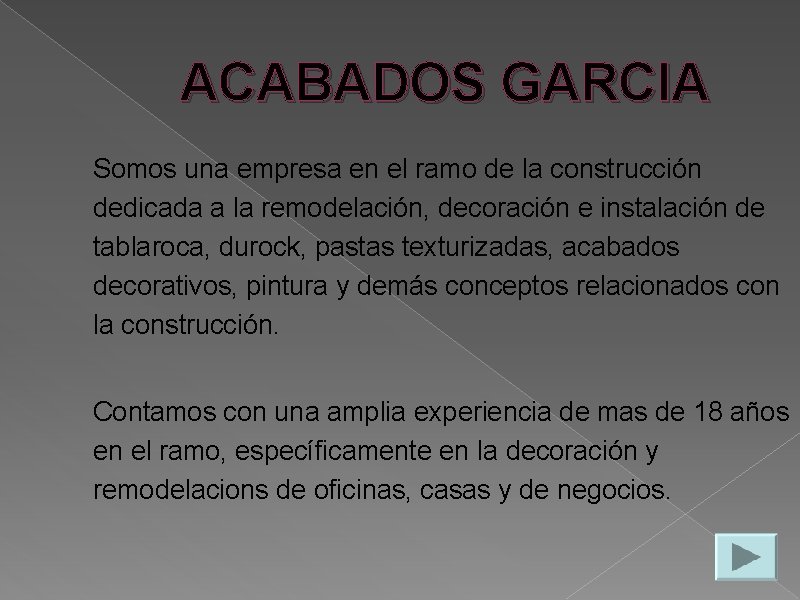 ACABADOS GARCIA

Somos una empresa en el ramo de la construcción dedicada a la remodelación, decoración e instalación de tablaroca, durock, pastas texturizadas, acabados decorativos, pintura y demás conceptos relacionados con la construcción.

Contamos con una amplia experiencia de mas de 18 años en el ramo, específicamente en la decoración y remodelacions de oficinas, casas y de negocios.